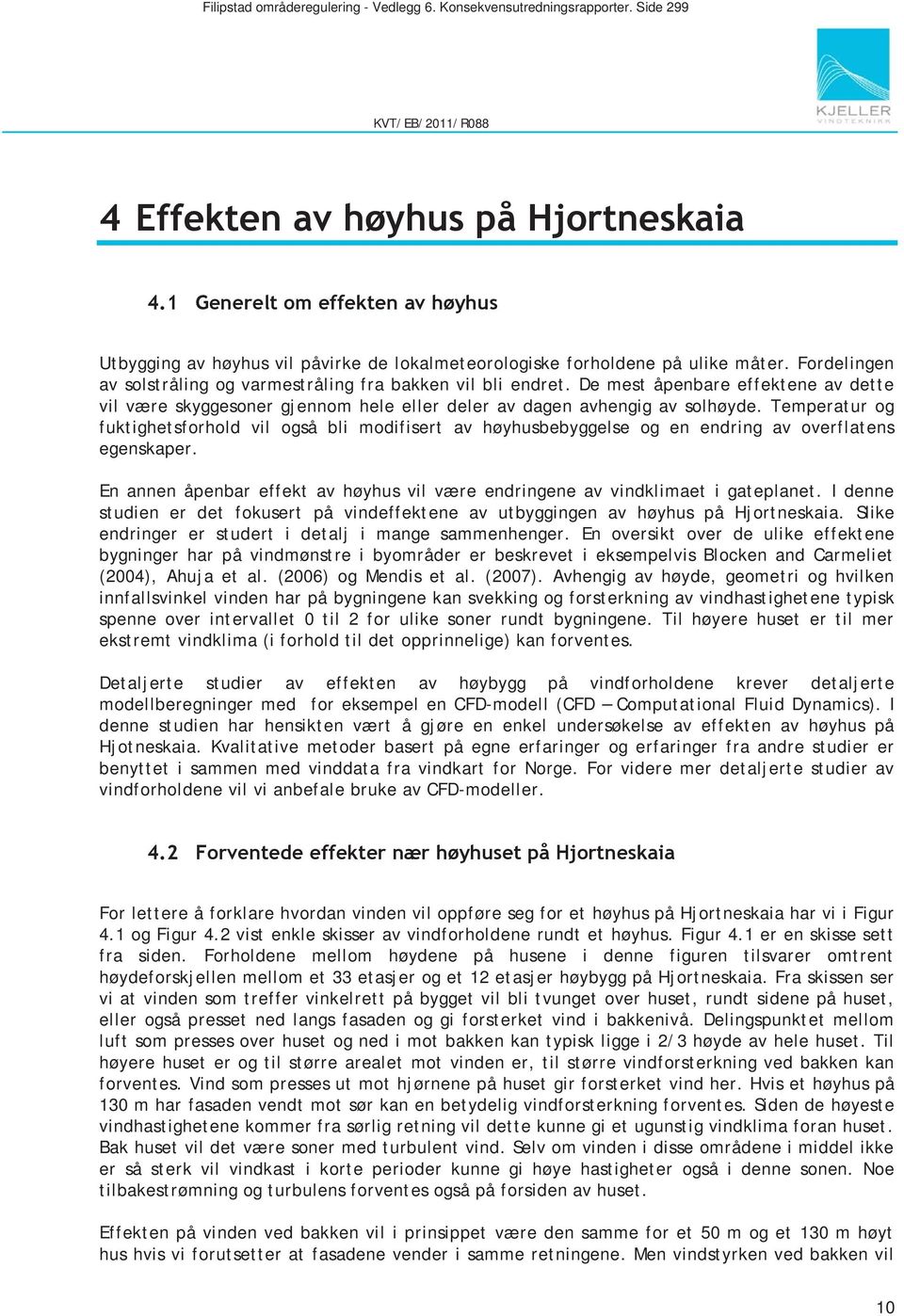 Filipstad områderegulering - Vedlegg 6. Konsekvensutredningsrapporter. Side 299

KJELLER VINDTEKNIKK

KVT/EB/2011/R088

4 Effekten av høyhus på Hjortneskaia

4.1 Generelt om effekten av høyhus

Utbygging av høyhus vil påvirke de lokalmeteorologiske forholdene på ulike måter. Fordelingen av solstråling og varmestråling fra bakken vil bli endret. De mest åpenbare effektene av dette vil være skyggesoner gjennom hele eller deler av dagen avhengig av solhøyde. Temperatur og fuktighetsforhold vil også bli modifisert av høyhusbebyggelse og en endring av overflatens egenskaper.

En annen åpenbar effekt av høyhus vil være endringene av vindklimaet i gateplanet. I denne studien er det fokusert på vindeffektene av utbyggingen av høyhus på Hjortneskaia. Slike endringer er studert i detalj i mange sammenhenger. En oversikt over de ulike effektene bygninger har på vindmønstre i byområder er beskrevet i eksempelvis Blocken and Carmeliet (2004), Ahuja et al. (2006) og Mendis et al. (2007). Avhengig av høyde, geometri og hvilken innfallsvinkel vinden har på bygningene kan svekking og forsterkning av vindhastighetene typisk spenne over intervallet 0 til 2 for ulike soner rundt bygningene. Til høyere huset er til mer ekstremt vindklima (i forhold til det opprinnelige) kan forventes.

Detaljerte studier av effekten av høybygg på vindforholdene krever detaljerte modellberegninger med for eksempel en CFD-modell (CFD – Computational Fluid Dynamics). I denne studien har hensikten vært å gjøre en enkel undersøkelse av effekten av høyhus på Hjotneskaia. Kvalitative metoder basert på egne erfaringer og erfaringer fra andre studier er benyttet i sammen med vinddata fra vindkart for Norge. For videre mer detaljerte studier av vindforholdene vil vi anbefale bruke av CFD-modeller.

4.2 Forventede effekter nær høyhuset på Hjortneskaia

For lettere å forklare hvordan vinden vil oppføre seg for et høyhus på Hjortneskaia har vi i Figur 4.1 og Figur 4.2 vist enkle skisser av vindforholdene rundt et høyhus. Figur 4.1 er en skisse sett fra siden. Forholdene mellom høydene på husene i denne figuren tilsvarer omtrent høydeforskjellen mellom et 33 etasjer og et 12 etasjer høybygg på Hjortneskaia. Fra skissen ser vi at vinden som treffer vinkelrett på bygget vil bli tvunget over huset, rundt sidene på huset, eller også presset ned langs fasaden og gi forsterket vind i bakkenivå. Delingspunktet mellom luft som presses over huset og ned i mot bakken kan typisk ligge i 2/3 høyde av hele huset. Til høyere huset er og til større arealet mot vinden er, til større vindforsterkning ved bakken kan forventes. Vind som presses ut mot hjørnene på huset gir forsterket vind her. Hvis et høyhus på 130 m har fasaden vendt mot sør kan en betydelig vindforsterkning forventes. Siden de høyeste vindhastighetene kommer fra sørlig retning vil dette kunne gi et ugunstig vindklima foran huset. Bak huset vil det være soner med turbulent vind. Selv om vinden i disse områdene i middel ikke er så sterk vil vindkast i korte perioder kunne gi høye hastigheter også i denne sonen. Noe tilbakestrømning og turbulens forventes også på forsiden av huset.

Effekten på vinden ved bakken vil i prinsippet være den samme for et 50 m og et 130 m høyt hus hvis vi forutsetter at fasadene vender i samme retningene. Men vindstyrken ved bakken vil

10